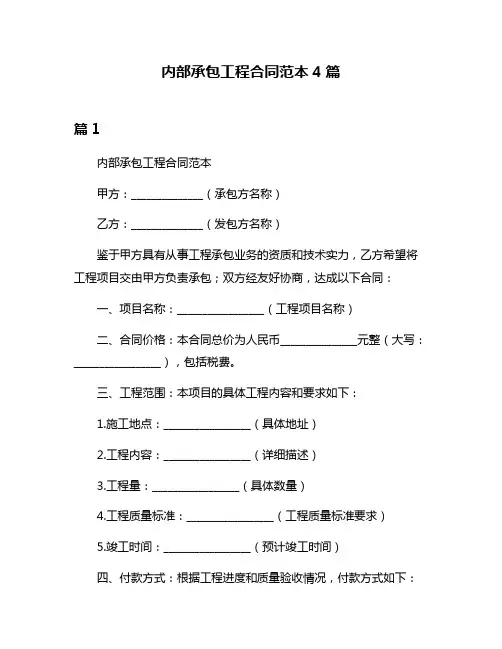 内部承包工程合同范本 4 篇

篇 1

内部承包工程合同范本

甲方：______________（承包方名称）

乙方：______________（发包方名称）

鉴于甲方具有从事工程承包业务的资质和技术实力，乙方希望将工程项目交由甲方负责承包；双方经友好协商，达成以下合同：

一、项目名称：________________（工程项目名称）

二、合同价格：本合同总价为人民币______________元整（大写：________________），包括税费。

三、工程范围：本项目的具体工程内容和要求如下：

1.施工地点：________________（具体地址）

2.工程内容：________________（详细描述）

3.工程量：________________（具体数量）

4.工程质量标准：________________（工程质量标准要求）

5.竣工时间：________________（预计竣工时间）

四、付款方式：根据工程进度和质量验收情况，付款方式如下：